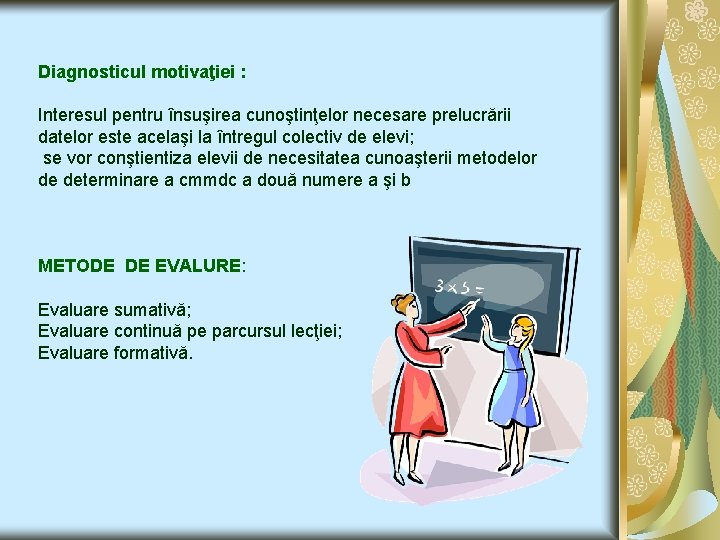 Diagnosticul motivaţiei :

Interesul pentru însuşirea cunoştinţelor necesare prelucrării datelor este acelaşi la întregul colectiv de elevi;
se vor conştientiza elevii de necesitatea cunoaşterii metodelor de determinare a cmmdc a două numere a şi b

METODE DE EVALURE:

Evaluare sumativă;
Evaluare continuă pe parcursul lecţiei;
Evaluare formativă.

$3 \times 5 =$